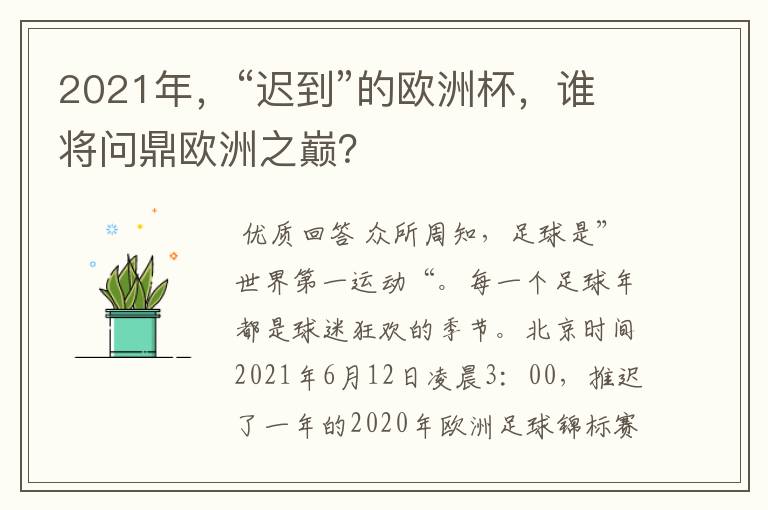 2021年，“迟到”的欧洲杯，谁将问鼎欧洲之巅？

优质回答 众所周知，足球是”世界第一运动“。每一个足球年都是球迷狂欢的季节。北京时间2021年6月12日凌晨3：00，推迟了一年的2020年欧洲足球锦标赛